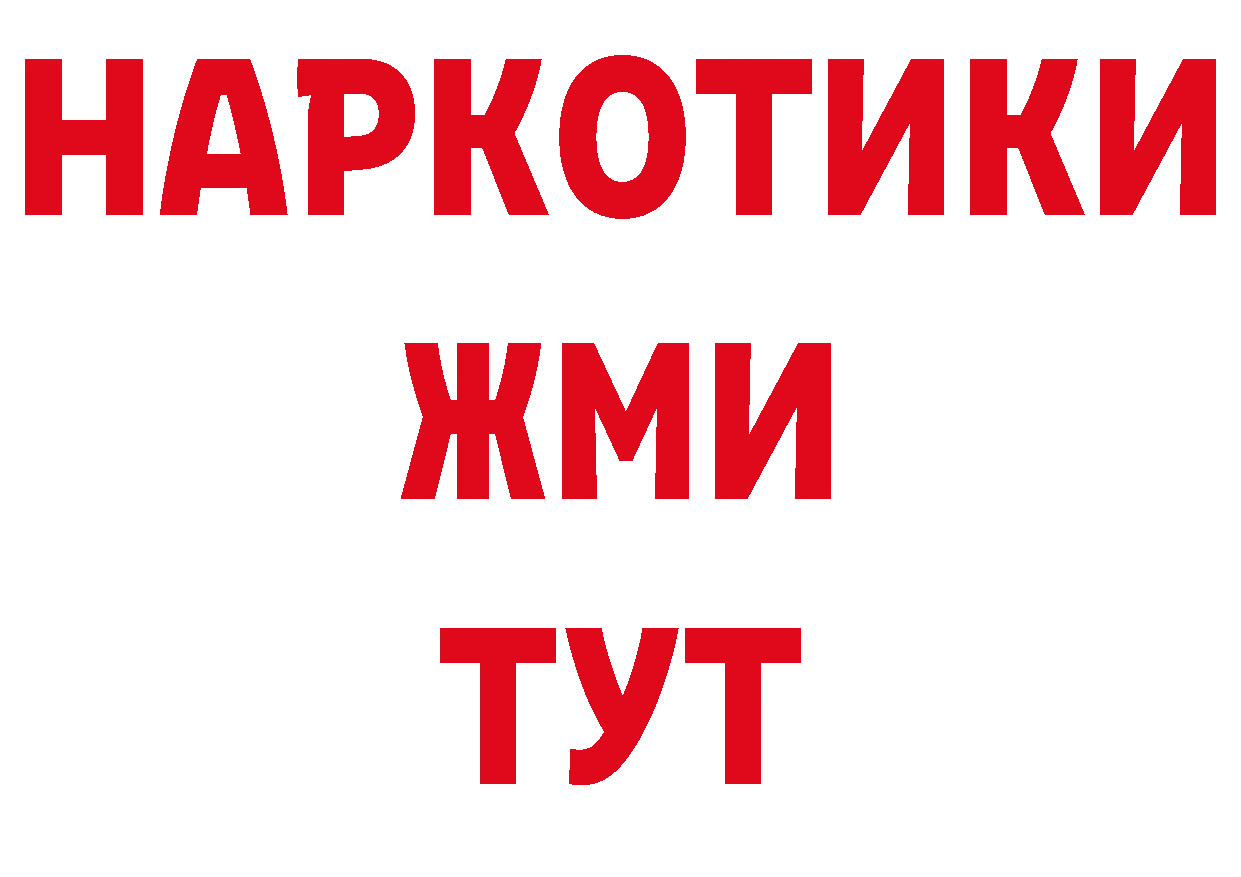 НАРКОТИКИ
ЖМИ
ТУТ